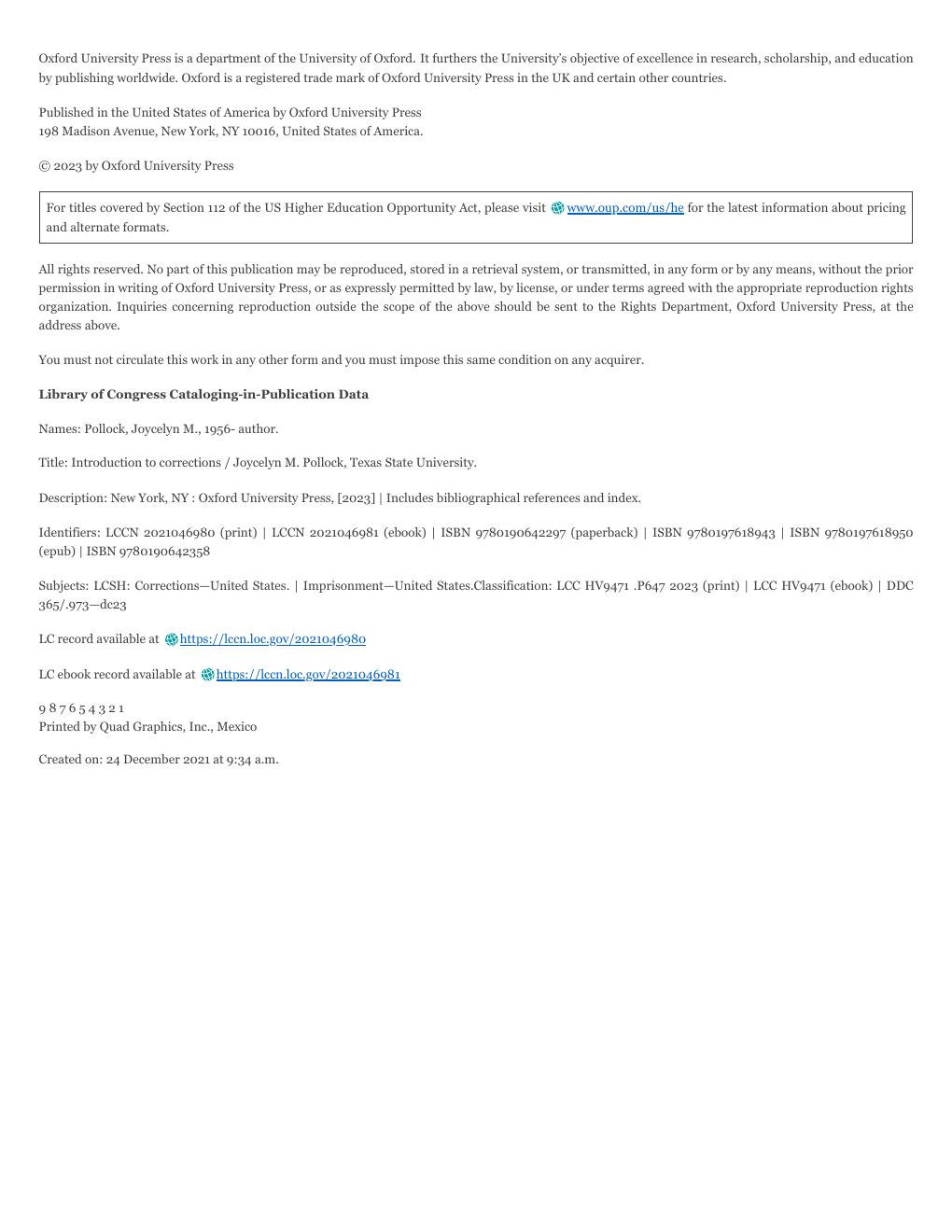 Oxford University Press is a department of the University of Oxford. It furthers the University's objective of excellence in research, scholarship, and education by publishing worldwide. Oxford is a registered trade mark of Oxford University Press in the UK and certain other countries.

Published in the United States of America by Oxford University Press
198 Madison Avenue, New York, NY 10016, United States of America.

© 2023 by Oxford University Press

For titles covered by Section 112 of the US Higher Education Opportunity Act, please visit www.oup.com/us/he for the latest information about pricing and alternate formats.

All rights reserved. No part of this publication may be reproduced, stored in a retrieval system, or transmitted, in any form or by any means, without the prior permission in writing of Oxford University Press, or as expressly permitted by law, by license, or under terms agreed with the appropriate reproduction rights organization. Inquiries concerning reproduction outside the scope of the above should be sent to the Rights Department, Oxford University Press, at the address above.

You must not circulate this work in any other form and you must impose this same condition on any acquirer.

Library of Congress Cataloging-in-Publication Data

Names: Pollock, Joycelyn M., 1956- author.

Title: Introduction to corrections / Joycelyn M. Pollock, Texas State University.

Description: New York, NY : Oxford University Press, [2023] | Includes bibliographical references and index.

Identifiers: LCCN 2021046980 (print) | LCCN 2021046981 (ebook) | ISBN 9780190642297 (paperback) | ISBN 9780197618943 | ISBN 9780197618950 (epub) | ISBN 9780190642358

Subjects: LCSH: Corrections—United States. | Imprisonment—United States.Classification: LCC HV9471 .P647 2023 (print) | LCC HV9471 (ebook) | DDC 365/.973—dc23

LC record available at https://lccn.loc.gov/2021046980

LC ebook record available at https://lccn.loc.gov/2021046981

9 8 7 6 5 4 3 2 1
Printed by Quad Graphics, Inc., Mexico

Created on: 24 December 2021 at 9:34 a.m.